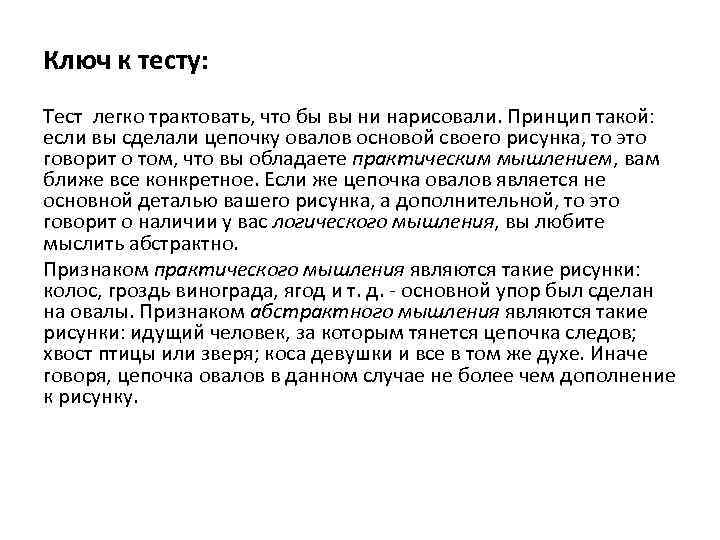 Ключ к тесту:

Тест легко трактовать, что бы вы ни нарисовали. Принцип такой: если вы сделали цепочку овалов основой своего рисунка, то это говорит о том, что вы обладаете практическим мышлением, вам ближе все конкретное. Если же цепочка овалов является не основной деталью вашего рисунка, а дополнительной, то это говорит о наличии у вас логического мышления, вы любите мыслить абстрактно.

Признаком практического мышления являются такие рисунки: колос, гроздь винограда, ягод и т. д. - основной упор был сделан на овалы. Признаком абстрактного мышления являются такие рисунки: идущий человек, за которым тянется цепочка следов; хвост птицы или зверя; коса девушки и все в том же духе. Иначе говоря, цепочка овалов в данном случае не более чем дополнение к рисунку.